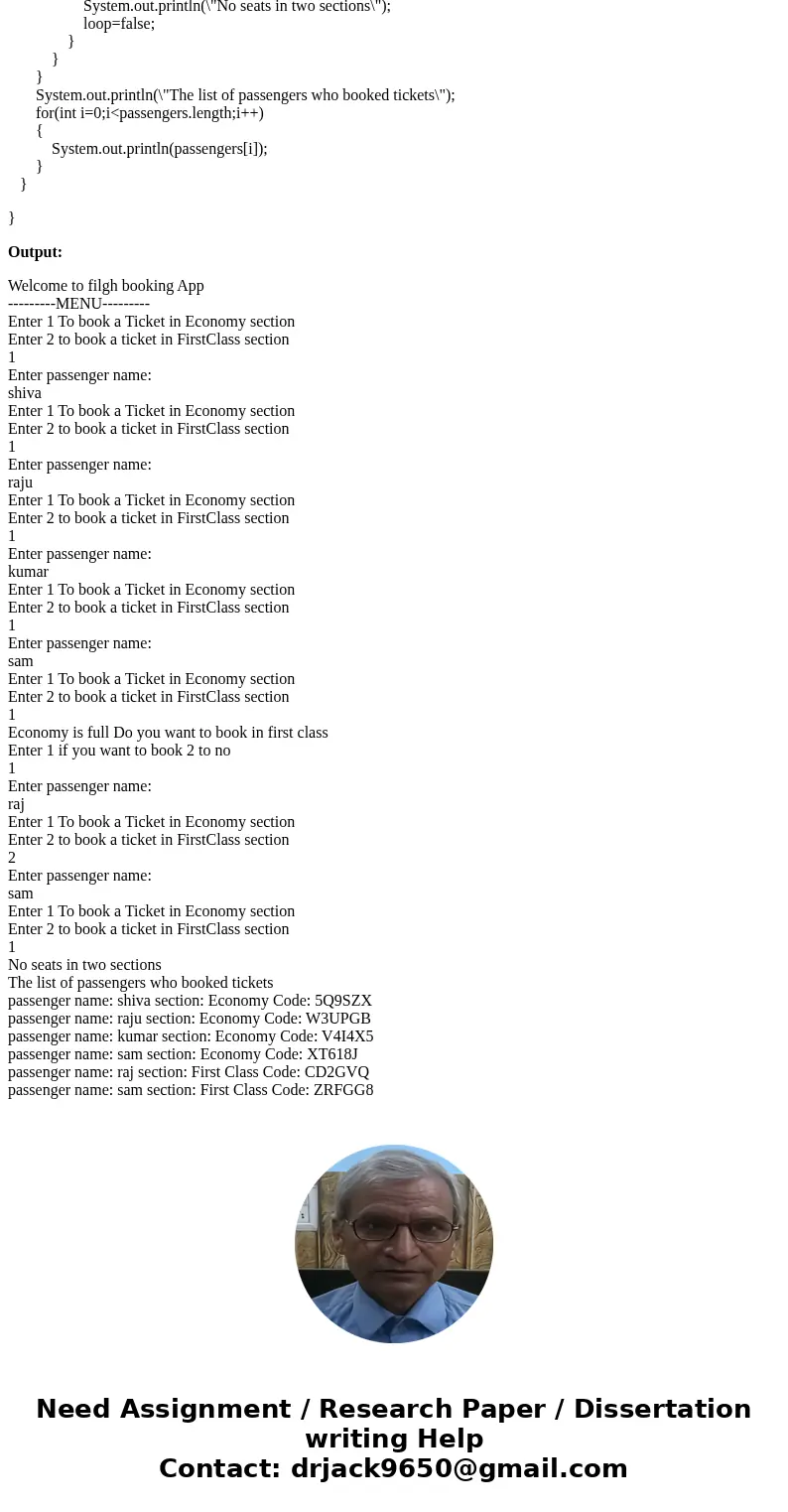 System.out.println(\"No seats in two sections\");
loop=false;
}
}
}
System.out.println(\"The list of passengers who booked tickets\");
for(int i=0;i<passengers.length;i++)
{
System.out.println(passengers[i]);
}
}

}

**Output:**

Welcome to filgh booking App
---------MENU---------
Enter 1 To book a Ticket in Economy section
Enter 2 to book a ticket in FirstClass section
1
Enter passenger name:
shiva
Enter 1 To book a Ticket in Economy section
Enter 2 to book a ticket in FirstClass section
1
Enter passenger name:
raju
Enter 1 To book a Ticket in Economy section
Enter 2 to book a ticket in FirstClass section
1
Enter passenger name:
kumar
Enter 1 To book a Ticket in Economy section
Enter 2 to book a ticket in FirstClass section
1
Enter passenger name:
sam
Enter 1 To book a Ticket in Economy section
Enter 2 to book a ticket in FirstClass section
1
Economy is full Do you want to book in first class
Enter 1 if you want to book 2 to no
1
Enter passenger name:
raj
Enter 1 To book a Ticket in Economy section
Enter 2 to book a ticket in FirstClass section
2
Enter passenger name:
sam
Enter 1 To book a Ticket in Economy section
Enter 2 to book a ticket in FirstClass section
1
No seats in two sections
The list of passengers who booked tickets
passenger name: shiva section: Economy Code: 5Q9SZX
passenger name: raju section: Economy Code: W3UPGB
passenger name: kumar section: Economy Code: V4I4X5
passenger name: sam section: Economy Code: XT618J
passenger name: raj section: First Class Code: CD2GVQ
passenger name: sam section: First Class Code: ZRFGG8

Need Assignment / Research Paper / Dissertation writing Help
Contact: drjack9650@gmail.com